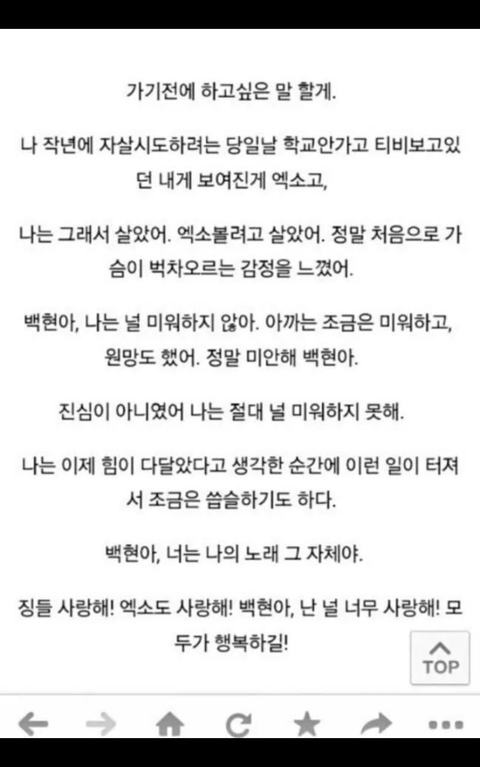 가기전에 하고싶은 말 할게.

나 작년에 자살시도하려는 당일날 학교안가고 티비보고있던 내게 보여진게 엑소고,

나는 그래서 살았어. 엑소볼려고 살았어. 정말 처음으로 가슴이 벅차오르는 감정을 느꼈어.

백현아, 나는 널 미워하지 않아. 아까는 조금은 미워하고, 원망도 했어. 정말 미안해 백현아.

진심이 아니였어 나는 절대 널 미워하지 못해.

나는 이제 힘이 다달았다고 생각한 순간에 이런 일이 터져서 조금은 씁슬하기도 하다.

백현아, 너는 나의 노래 그 자체야.

징들 사랑해! 엑소도 사랑해! 백현아, 난 널 너무 사랑해! 모두가 행복하길!

TOP